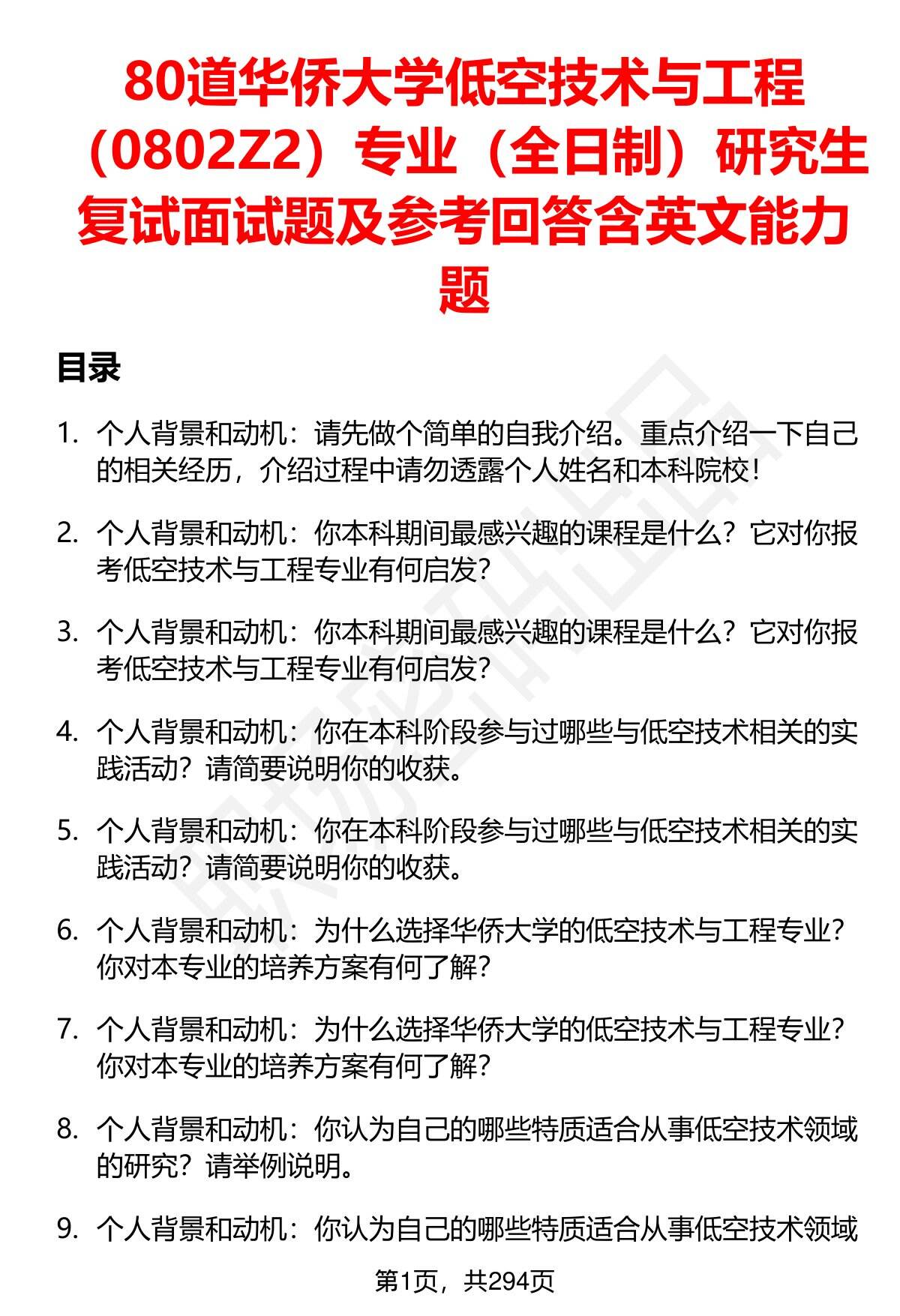 80道华侨大学低空技术与工程（0802Z2）专业（全日制）研究生复试面试题及参考回答含英文能力题

目录

1. 个人背景和动机：请先做个简单的自我介绍。重点介绍一下自己的相关经历，介绍过程中请勿透露个人姓名和本科院校！

2. 个人背景和动机：你本科期间最感兴趣的课程是什么？它对你报考低空技术与工程专业有何启发？

3. 个人背景和动机：你本科期间最感兴趣的课程是什么？它对你报考低空技术与工程专业有何启发？

4. 个人背景和动机：你在本科阶段参与过哪些与低空技术相关的实践活动？请简要说明你的收获。

5. 个人背景和动机：你在本科阶段参与过哪些与低空技术相关的实践活动？请简要说明你的收获。

6. 个人背景和动机：为什么选择华侨大学的低空技术与工程专业？你对本专业的培养方案有何了解？

7. 个人背景和动机：为什么选择华侨大学的低空技术与工程专业？你对本专业的培养方案有何了解？

8. 个人背景和动机：你认为自己的哪些特质适合从事低空技术领域的研究？请举例说明。

9. 个人背景和动机：你认为自己的哪些特质适合从事低空技术领域

第1页，共294页